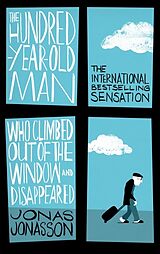 THE HUNDRED-YEAR-OLD MAN

THE INTERNATIONAL BESTSELLING SENSATION

WHO CLIMBED OUT OF THE WINDOW AND DISAPPEARED

JONAS JONASSON